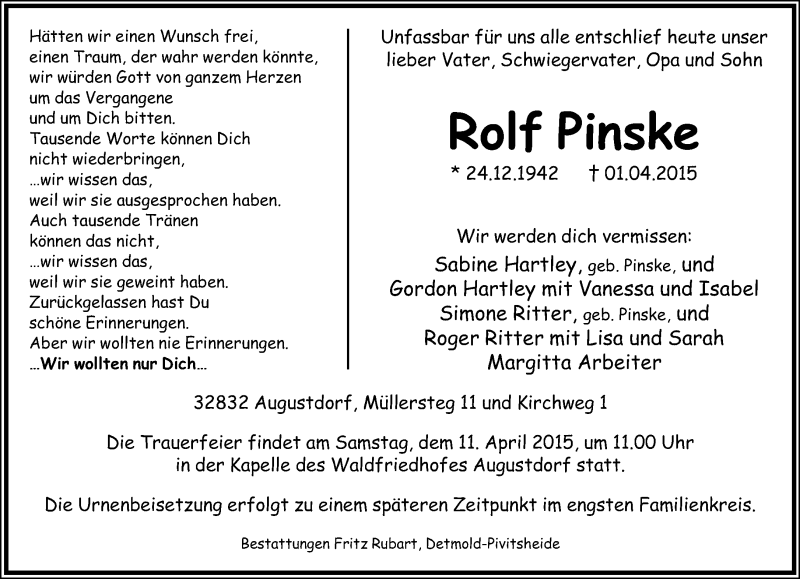 Hätten wir einen Wunsch frei,
einen Traum, der wahr werden könnte,
wir würden Gott von ganzem Herzen
um das Vergangene
und um Dich bitten.
Tausende Worte können Dich
nicht wiederbringen,
...wir wissen das,
weil wir sie ausgesprochen haben.
Auch tausende Tränen
können das nicht,
...wir wissen das,
weil wir sie geweint haben.
Zurückgelassen hast Du
schöne Erinnerungen.
Aber wir wollten nie Erinnerungen.
...Wir wollten nur Dich...

Unfassbar für uns alle entschlief heute unser lieber Vater, Schwiegervater, Opa und Sohn

Rolf Pinske

* 24.12.1942 † 01.04.2015

Wir werden dich vermissen:
Sabine Hartley, geb. Pinske, und
Gordon Hartley mit Vanessa und Isabel
Simone Ritter, geb. Pinske, und
Roger Ritter mit Lisa und Sarah
Margitta Arbeiter

32832 Augustdorf, Müllersteg 11 und Kirchweg 1

Die Trauerfeier findet am Samstag, dem 11. April 2015, um 11.00 Uhr in der Kapelle des Waldfriedhofes Augustdorf statt.

Die Urnenbeisetzung erfolgt zu einem späteren Zeitpunkt im engsten Familienkreis.

Bestattungen Fritz Rubart, Detmold-Pivitsheide